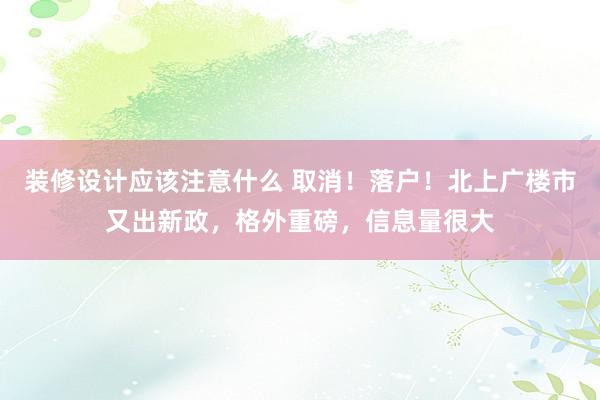 装修设计应该注意什么 取消！落户！北上广楼市又出新政，格外重磅，信息量很大